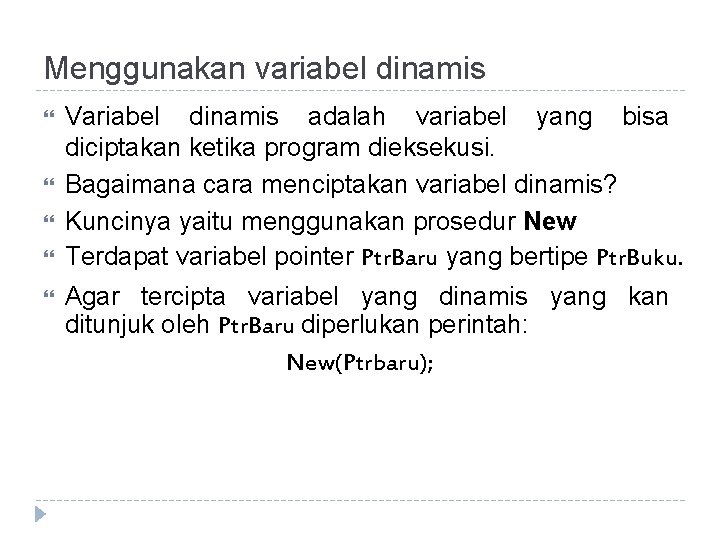 Menggunakan variabel dinamis

Variabel dinamis adalah variabel yang bisa diciptakan ketika program dieksekusi.

Bagaimana cara menciptakan variabel dinamis?

Kuncinya yaitu menggunakan prosedur New

Terdapat variabel pointer PtrBaru yang bertipe PtrBuku.

Agar tercipta variabel yang dinamis yang kan ditunjuk oleh PtrBaru diperlukan perintah:

New(Ptrbaru);